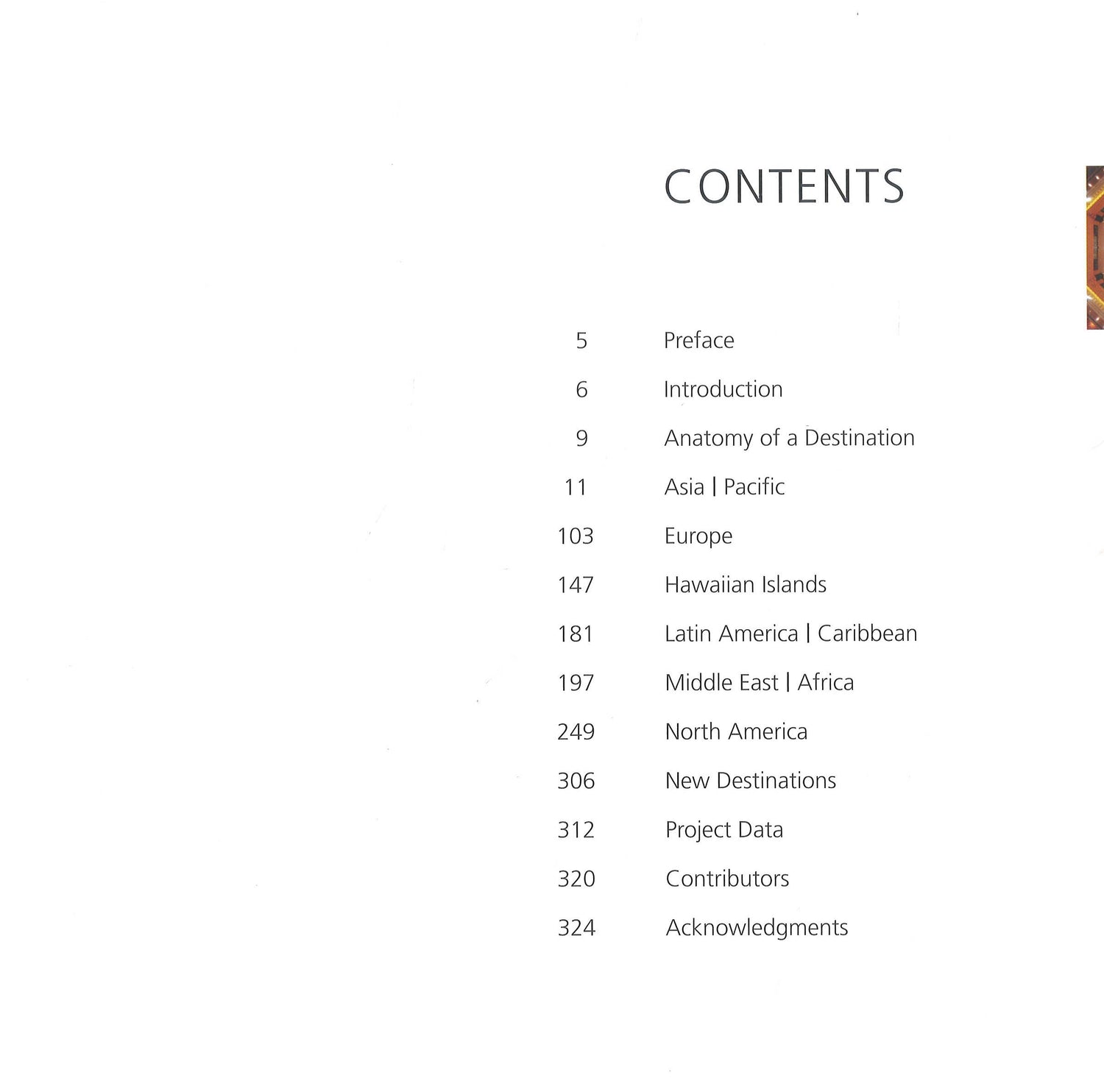 CONTENTS

5 Preface

6 Introduction

9 Anatomy of a Destination

11 Asia | Pacific

103 Europe

147 Hawaiian Islands

181 Latin America | Caribbean

197 Middle East | Africa

249 North America

306 New Destinations

312 Project Data

320 Contributors

324 Acknowledgments